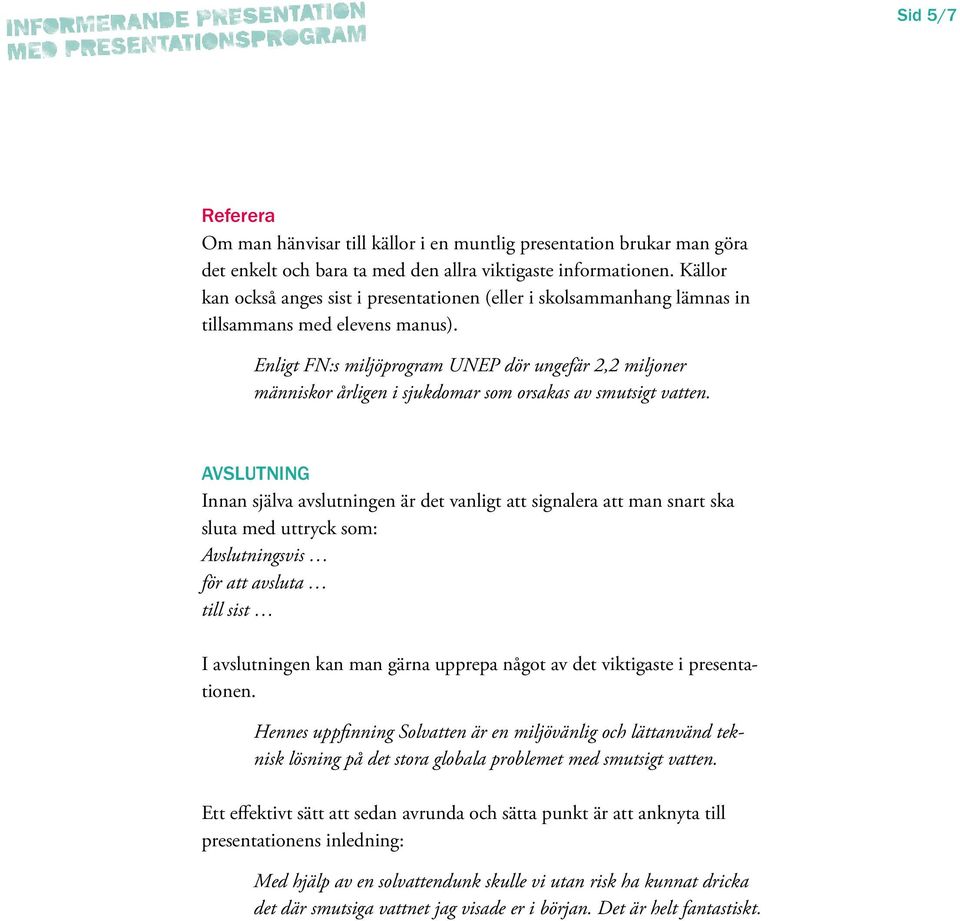 INFORMERANDE PRESENTATION
MED PRESENTATIONSPROGRAM

Sid 5/7

Referera
Om man hänvisar till källor i en muntlig presentation brukar man göra det enkelt och bara ta med den allra viktigaste informationen. Källor kan också anges sist i presentationen (eller i skolsammanhang lämnas in tillsammans med elevens manus).

Enligt FN:s miljöprogram UNEP dör ungefär 2,2 miljoner människor årligen i sjukdomar som orsakas av smutsigt vatten.

AVSLUTNING
Innan själva avslutningen är det vanligt att signalera att man snart ska sluta med uttryck som:
Avslutningsvis …
för att avsluta …
till sist …

I avslutningen kan man gärna upprepa något av det viktigaste i presentationen.

Hennes uppfinning Solvatten är en miljövänlig och lättanvänd teknisk lösning på det stora globala problemet med smutsigt vatten.

Ett effektivt sätt att sedan avrunda och sätta punkt är att anknyta till presentationens inledning:

Med hjälp av en solvattendunk skulle vi utan risk ha kunnat dricka det där smutsiga vattnet jag visade er i början. Det är helt fantastiskt.